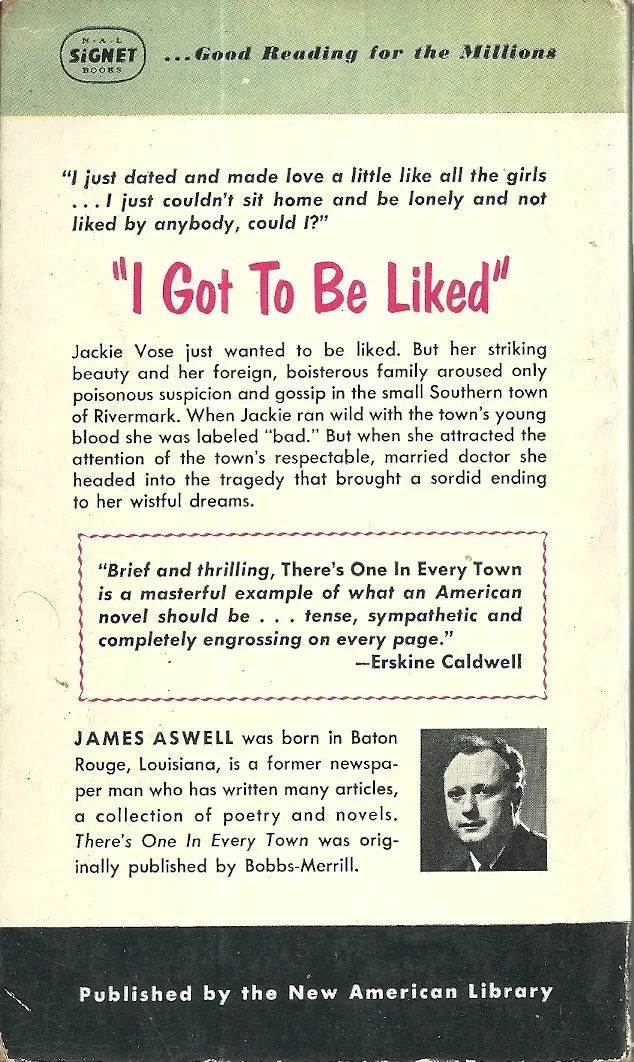 N·A·L SIGNET BOOKS ...Good Reading for the Millions

"I just dated and made love a little like all the girls ... I just couldn't sit home and be lonely and not liked by anybody, could I?"

"I Got To Be Liked"

Jackie Vose just wanted to be liked. But her striking beauty and her foreign, boisterous family aroused only poisonous suspicion and gossip in the small Southern town of Rivermark. When Jackie ran wild with the town's young blood she was labeled "bad." But when she attracted the attention of the town's respectable, married doctor she headed into the tragedy that brought a sordid ending to her wistful dreams.

"Brief and thrilling, There's One In Every Town is a masterful example of what an American novel should be . . . tense, sympathetic and completely engrossing on every page."
—Erskine Caldwell

JAMES ASWELL was born in Baton Rouge, Louisiana, is a former newspaper man who has written many articles, a collection of poetry and novels. There's One In Every Town was originally published by Bobbs-Merrill.

Published by the New American Library